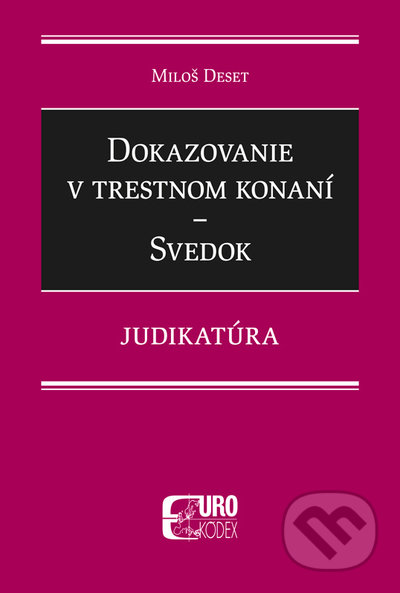 Miloš Deset

Dokazovanie v trestnom konaní – Svedok

JUDIKATÚRA

EURO KÓDEX